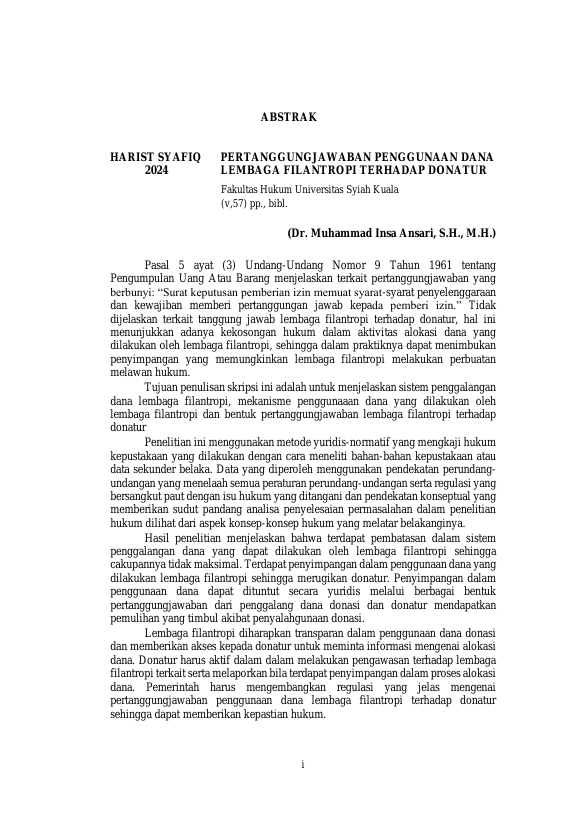 ABSTRAK

HARIST SYAFIQ
2024

PERTANGGUNGJAWABAN PENGGUNAAN DANA LEMBAGA FILANTROPI TERHADAP DONATUR

Fakultas Hukum Universitas Syiah Kuala
(v,57) pp., bibl.

(Dr. Muhammad Insa Ansari, S.H., M.H.)

Pasal 5 ayat (3) Undang-Undang Nomor 9 Tahun 1961 tentang Pengumpulan Uang Atau Barang menjelaskan terkait pertanggungjawaban yang berbunyi: "Surat keputusan pemberian izin memuat syarat-syarat penyelenggaraan dan kewajiban memberi pertanggungan jawab kepada pemberi izin." Tidak dijelaskan terkait tanggung jawab lembaga filantropi terhadap donatur, hal ini menunjukkan adanya kekosongan hukum dalam aktivitas alokasi dana yang dilakukan oleh lembaga filantropi, sehingga dalam praktiknya dapat menimbukan penyimpangan yang memungkinkan lembaga filantropi melakukan perbuatan melawan hukum.

Tujuan penulisan skripsi ini adalah untuk menjelaskan sistem penggalangan dana lembaga filantropi, mekanisme penggunaaan dana yang dilakukan oleh lembaga filantropi dan bentuk pertanggungjawaban lembaga filantropi terhadap donatur

Penelitian ini menggunakan metode yuridis-normatif yang mengkaji hukum kepustakaan yang dilakukan dengan cara meneliti bahan-bahan kepustakaan atau data sekunder belaka. Data yang diperoleh menggunakan pendekatan perundang-undangan yang menelaah semua peraturan perundang-undangan serta regulasi yang bersangkut paut dengan isu hukum yang ditangani dan pendekatan konseptual yang memberikan sudut pandang analisa penyelesaian permasalahan dalam penelitian hukum dilihat dari aspek konsep-konsep hukum yang melatar belakanginya.

Hasil penelitian menjelaskan bahwa terdapat pembatasan dalam sistem penggalangan dana yang dapat dilakukan oleh lembaga filantropi sehingga cakupannya tidak maksimal. Terdapat penyimpangan dalam penggunaan dana yang dilakukan lembaga filantropi sehingga merugikan donatur. Penyimpangan dalam penggunaan dana dapat dituntut secara yuridis melalui berbagai bentuk pertanggungjawaban dari penggalang dana donasi dan donatur mendapatkan pemulihan yang timbul akibat penyalahgunaan donasi.

Lembaga filantropi diharapkan transparan dalam penggunaan dana donasi dan memberikan akses kepada donatur untuk meminta informasi mengenai alokasi dana. Donatur harus aktif dalam dalam melakukan pengawasan terhadap lembaga filantropi terkait serta melaporkan bila terdapat penyimpangan dalam proses alokasi dana. Pemerintah harus mengembangkan regulasi yang jelas mengenai pertanggungjawaban penggunaan dana lembaga filantropi terhadap donatur sehingga dapat memberikan kepastian hukum.

i